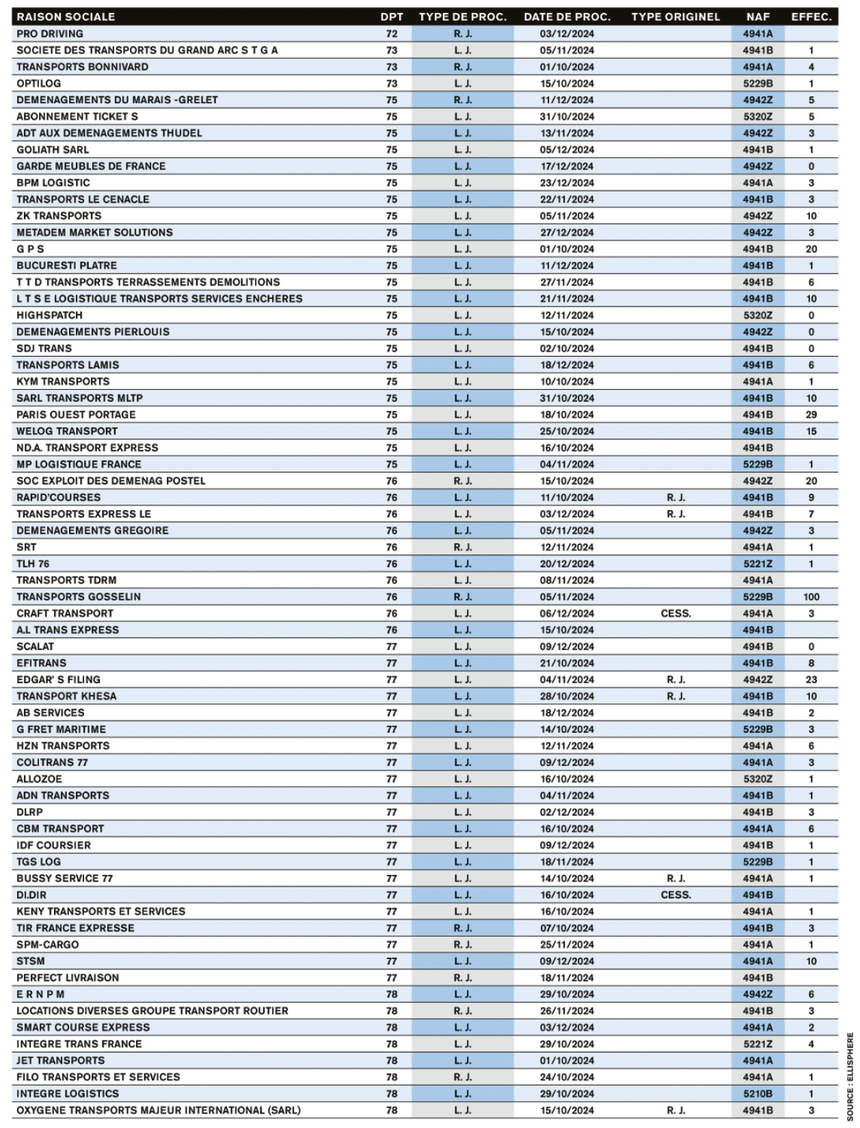 | RAISON SOCIALE | DPT | TYPE DE PROC. | DATE DE PROC. | TYPE ORIGINEL | NAF | EFFEC. |
|---|---|---|---|---|---|---|
| PRO DRIVING | 72 | R. J. | 03/12/2024 | | 4941A | |
| SOCIETE DES TRANSPORTS DU GRAND ARC S T G A | 73 | L. J. | 05/11/2024 | | 4941B | 1 |
| TRANSPORTS BONNIVARD | 73 | R. J. | 01/10/2024 | | 4941A | 4 |
| OPTILOG | 73 | L. J. | 15/10/2024 | | 5229B | 1 |
| DEMENAGEMENTS DU MARAIS -GRELET | 75 | R. J. | 11/12/2024 | | 4942Z | 5 |
| ABONNEMENT TICKET S | 75 | L. J. | 31/10/2024 | | 5320Z | 5 |
| ADT AUX DEMENAGEMENTS THUDEL | 75 | L. J. | 13/11/2024 | | 4942Z | 3 |
| GOLIATH SARL | 75 | L. J. | 05/12/2024 | | 4941B | 1 |
| GARDE MEUBLES DE FRANCE | 75 | L. J. | 17/12/2024 | | 4942Z | 0 |
| BPM LOGISTIC | 75 | L. J. | 23/12/2024 | | 4941A | 3 |
| TRANSPORTS LE CENACLE | 75 | L. J. | 22/11/2024 | | 4941B | 3 |
| ZK TRANSPORTS | 75 | L. J. | 05/11/2024 | | 4942Z | 10 |
| METADEM MARKET SOLUTIONS | 75 | L. J. | 27/12/2024 | | 4942Z | 3 |
| G P S | 75 | L. J. | 01/10/2024 | | 4941B | 20 |
| BUCURESTI PLATRE | 75 | L. J. | 11/12/2024 | | 4941B | 1 |
| T T D TRANSPORTS TERRASSEMENTS DEMOLITIONS | 75 | L. J. | 27/11/2024 | | 4941B | 6 |
| L T S E LOGISTIQUE TRANSPORTS SERVICES ENCHERES | 75 | L. J. | 21/11/2024 | | 4941B | 10 |
| HIGHSPATCH | 75 | L. J. | 12/11/2024 | | 5320Z | 0 |
| DEMENAGEMENTS PIERLOUIS | 75 | L. J. | 15/10/2024 | | 4942Z | 0 |
| SDJ TRANS | 75 | L. J. | 02/10/2024 | | 4941B | 0 |
| TRANSPORTS LAMIS | 75 | L. J. | 18/12/2024 | | 4941B | 6 |
| KYM TRANSPORTS | 75 | L. J. | 10/10/2024 | | 4941A | 1 |
| SARL TRANSPORTS MLTP | 75 | L. J. | 31/10/2024 | | 4941B | 10 |
| PARIS OUEST PORTAGE | 75 | L. J. | 18/10/2024 | | 4941B | 29 |
| WELOG TRANSPORT | 75 | L. J. | 25/10/2024 | | 4941B | 15 |
| ND.A. TRANSPORT EXPRESS | 75 | L. J. | 16/10/2024 | | 4941B | |
| MP LOGISTIQUE FRANCE | 75 | L. J. | 04/11/2024 | | 5229B | 1 |
| SOC EXPLOIT DES DEMENAG POSTEL | 76 | R. J. | 15/10/2024 | | 4942Z | 20 |
| RAPID'COURSES | 76 | L. J. | 11/10/2024 | R. J. | 4941B | 9 |
| TRANSPORTS EXPRESS LE | 76 | L. J. | 03/12/2024 | R. J. | 4941B | 7 |
| DEMENAGEMENTS GREGOIRE | 76 | L. J. | 05/11/2024 | | 4942Z | 3 |
| SRT | 76 | R. J. | 12/11/2024 | | 4941A | 1 |
| TLH 76 | 76 | L. J. | 20/12/2024 | | 5221Z | 1 |
| TRANSPORTS TDRM | 76 | L. J. | 08/11/2024 | | 4941A | |
| TRANSPORTS GOSSELIN | 76 | R. J. | 05/11/2024 | | 5229B | 100 |
| CRAFT TRANSPORT | 76 | L. J. | 06/12/2024 | CESS. | 4941A | 3 |
| A.L TRANS EXPRESS | 76 | L. J. | 15/10/2024 | | 4941B | |
| SCALAT | 77 | L. J. | 09/12/2024 | | 4941B | 0 |
| EFITRANS | 77 | L. J. | 21/10/2024 | | 4941B | 8 |
| EDGAR' S FILING | 77 | L. J. | 04/11/2024 | R. J. | 4942Z | 23 |
| TRANSPORT KHESA | 77 | L. J. | 28/10/2024 | R. J. | 4941B | 10 |
| AB SERVICES | 77 | L. J. | 18/12/2024 | | 4941B | 2 |
| G FRET MARITIME | 77 | L. J. | 14/10/2024 | | 5229B | 3 |
| HZN TRANSPORTS | 77 | L. J. | 12/11/2024 | | 4941A | 6 |
| COLITRANS 77 | 77 | L. J. | 09/12/2024 | | 4941A | 3 |
| ALLOZOE | 77 | L. J. | 16/10/2024 | | 5320Z | 1 |
| ADN TRANSPORTS | 77 | L. J. | 04/11/2024 | | 4941B | 1 |
| DLRP | 77 | L. J. | 02/12/2024 | | 4941B | 3 |
| CBM TRANSPORT | 77 | L. J. | 16/10/2024 | | 4941A | 6 |
| IDF COURSIER | 77 | L. J. | 09/12/2024 | | 4941B | 1 |
| TGS LOG | 77 | L. J. | 18/11/2024 | | 5229B | 1 |
| BUSSY SERVICE 77 | 77 | L. J. | 14/10/2024 | R. J. | 4941A | 1 |
| DI.DIR | 77 | L. J. | 16/10/2024 | CESS. | 4941B | |
| KENY TRANSPORTS ET SERVICES | 77 | L. J. | 16/10/2024 | | 4941A | 1 |
| TIR FRANCE EXPRESSE | 77 | R. J. | 07/10/2024 | | 4941B | 3 |
| SPM-CARGO | 77 | R. J. | 25/11/2024 | | 4941A | 1 |
| STSM | 77 | L. J. | 09/12/2024 | | 4941A | 10 |
| PERFECT LIVRAISON | 77 | R. J. | 18/11/2024 | | 4941B | |
| E R N P M | 78 | L. J. | 29/10/2024 | | 4942Z | 6 |
| LOCATIONS DIVERSES GROUPE TRANSPORT ROUTIER | 78 | R. J. | 26/11/2024 | | 4941B | 3 |
| SMART COURSE EXPRESS | 78 | L. J. | 03/12/2024 | | 4941A | 2 |
| INTEGRE TRANS FRANCE | 78 | L. J. | 29/10/2024 | | 5221Z | 4 |
| JET TRANSPORTS | 78 | L. J. | 01/10/2024 | | 4941A | |
| FILO TRANSPORTS ET SERVICES | 78 | R. J. | 24/10/2024 | | 4941A | 1 |
| INTEGRE LOGISTICS | 78 | L. J. | 29/10/2024 | | 5210B | 1 |
| OXYGENE TRANSPORTS MAJEUR INTERNATIONAL (SARL) | 78 | L. J. | 15/10/2024 | R. J. | 4941B | 3 |

SOURCE : ELLISPHERE